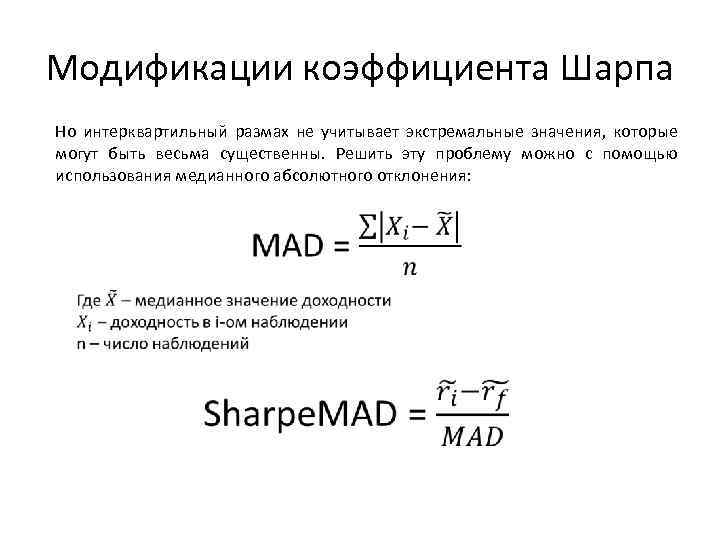 Модификации коэффициента Шарпа

Но интерквартильный размах не учитывает экстремальные значения, которые могут быть весьма существенны. Решить эту проблему можно с помощью использования медианного абсолютного отклонения:

$\text{MAD} = \frac{\sum|X_i - \widetilde{X}|}{n}$

Где $\widetilde{X}$ – медианное значение доходности
$X_i$ – доходность в i-ом наблюдении
n – число наблюдений

$\text{SharpeMAD} = \frac{\widetilde{r_i} - \widetilde{r_f}}{MAD}$